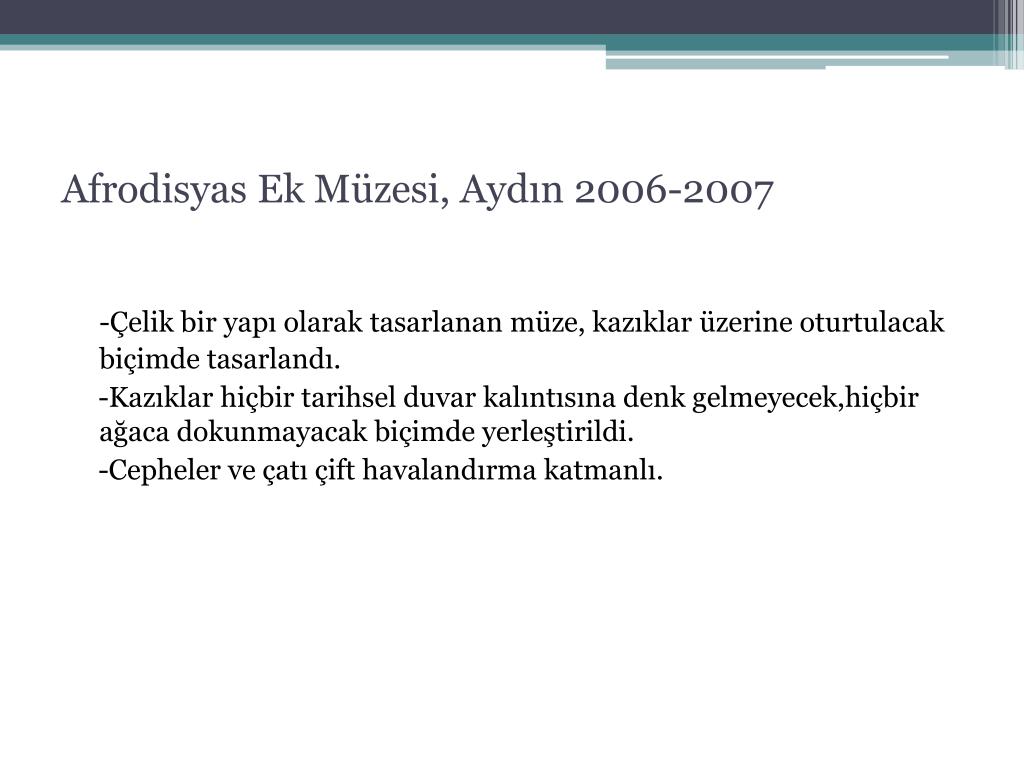 Afrodisyas Ek Müzesi, Aydın 2006-2007

-Çelik bir yapı olarak tasarlanan müze, kazıklar üzerine oturtulacak biçimde tasarlandı.

-Kazıklar hiçbir tarihsel duvar kalıntısına denk gelmeyecek,hiçbir ağaca dokunmayacak biçimde yerleştirildi.

-Cepheler ve çatı çift havalandırma katmanlı.